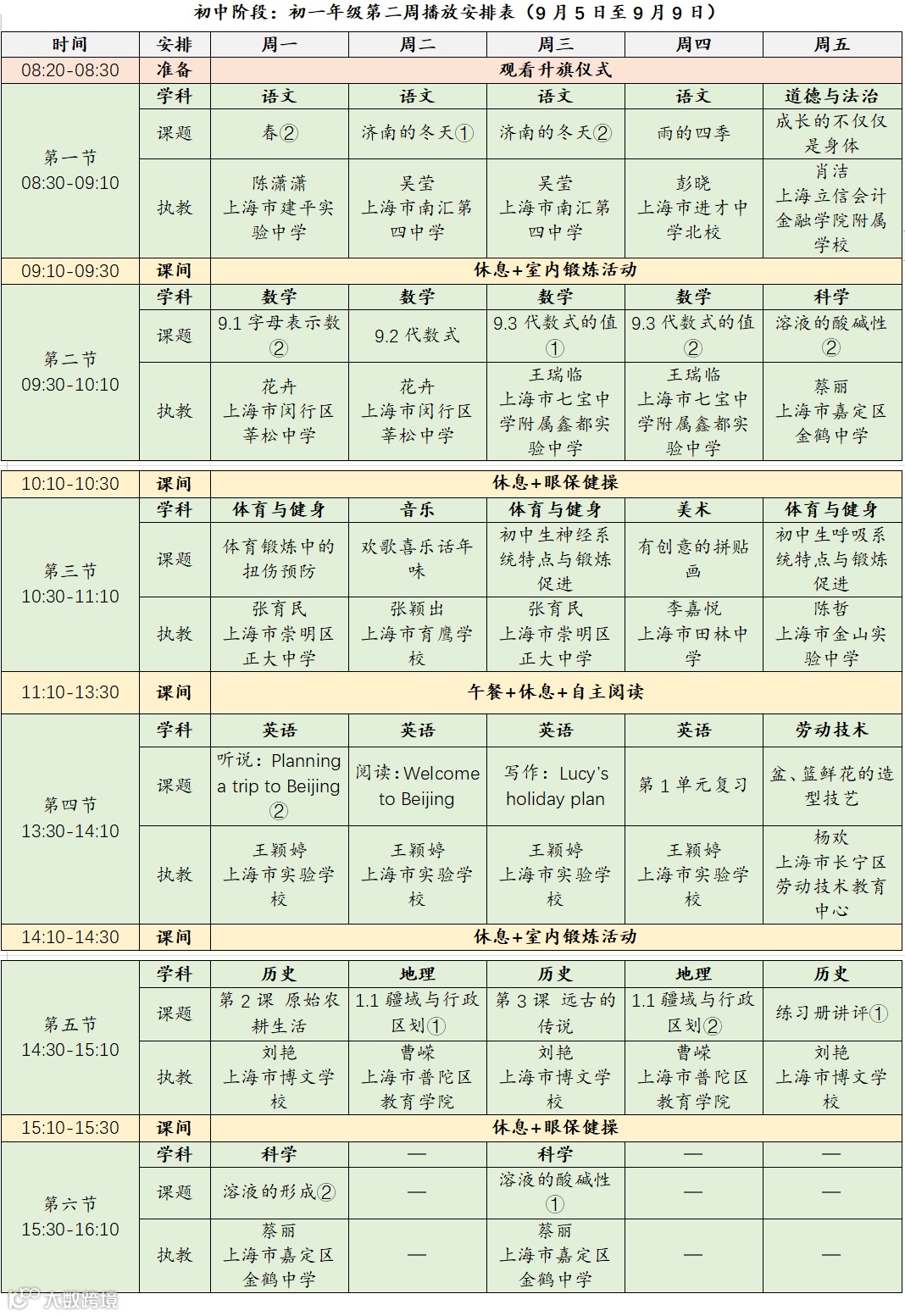 初中阶段：初一年级第二周播放安排表（9月5日至9月9日）

| 时间 | 安排 | 周一 | 周二 | 周三 | 周四 | 周五 |
|---|---|---|---|---|---|---|
| 08:20-08:30 | 准备 | 观看升旗仪式 | | | | |
| 第一节 08:30-09:10 | 学科 | 语文 | 语文 | 语文 | 语文 | 道德与法治 |
| | 课题 | 春② | 济南的冬天① | 济南的冬天② | 雨的四季 | 成长的不仅仅是身体 |
| | 执教 | 陈潇潇 上海市建平实验中学 | 吴莹 上海市南汇第四中学 | 吴莹 上海市南汇第四中学 | 彭晓 上海市进才中学北校 | 肖洁 上海立信会计金融学院附属学校 |
| 09:10-09:30 | 课间 | 休息+室内锻炼活动 | | | | |
| 第二节 09:30-10:10 | 学科 | 数学 | 数学 | 数学 | 数学 | 科学 |
| | 课题 | 9.1 字母表示数② | 9.2 代数式 | 9.3 代数式的值① | 9.3 代数式的值② | 溶液的酸碱性② |
| | 执教 | 花卉 上海市闵行区莘松中学 | 花卉 上海市闵行区莘松中学 | 王瑞临 上海市七宝中学附属鑫都实验中学 | 王瑞临 上海市七宝中学附属鑫都实验中学 | 蔡丽 上海市嘉定区金鹤中学 |
| 10:10-10:30 | 课间 | 休息+眼保健操 | | | | |
| 第三节 10:30-11:10 | 学科 | 体育与健身 | 音乐 | 体育与健身 | 美术 | 体育与健身 |
| | 课题 | 体育锻炼中的扭伤预防 | 欢歌喜乐话年味 | 初中生神经系统特点与锻炼促进 | 有创意的拼贴画 | 初中生呼吸系统特点与锻炼促进 |
| | 执教 | 张育民 上海市崇明区正大中学 | 张颖出 上海市育鹰学校 | 张育民 上海市崇明区正大中学 | 李嘉悦 上海市田林中学 | 陈哲 上海市金山实验中学 |
| 11:10-13:30 | 课间 | 午餐+休息+自主阅读 | | | | |
| 第四节 13:30-14:10 | 学科 | 英语 | 英语 | 英语 | 英语 | 劳动技术 |
| | 课题 | 听说：Planning a trip to Beijing② | 阅读：Welcome to Beijing | 写作：Lucy's holiday plan | 第1单元复习 | 盆、篮鲜花的造型技艺 |
| | 执教 | 王颖婷 上海市实验学校 | 王颖婷 上海市实验学校 | 王颖婷 上海市实验学校 | 王颖婷 上海市实验学校 | 杨欢 上海市长宁区劳动技术教育中心 |
| 14:10-14:30 | 课间 | 休息+室内锻炼活动 | | | | |
| 第五节 14:30-15:10 | 学科 | 历史 | 地理 | 历史 | 地理 | 历史 |
| | 课题 | 第2课 原始农耕生活 | 1.1 疆域与行政区划① | 第3课 远古的传说 | 1.1 疆域与行政区划② | 练习册讲评① |
| | 执教 | 刘艳 上海市博文学校 | 曹嵘 上海市普陀区教育学院 | 刘艳 上海市博文学校 | 曹嵘 上海市普陀区教育学院 | 刘艳 上海市博文学校 |
| 15:10-15:30 | 课间 | 休息+眼保健操 | | | | |
| 第六节 15:30-16:10 | 学科 | 科学 | — | 科学 | — | — |
| | 课题 | 溶液的形成② | — | 溶液的酸碱性① | — | — |
| | 执教 | 蔡丽 上海市嘉定区金鹤中学 | — | 蔡丽 上海市嘉定区金鹤中学 | — | — |

大数跨境